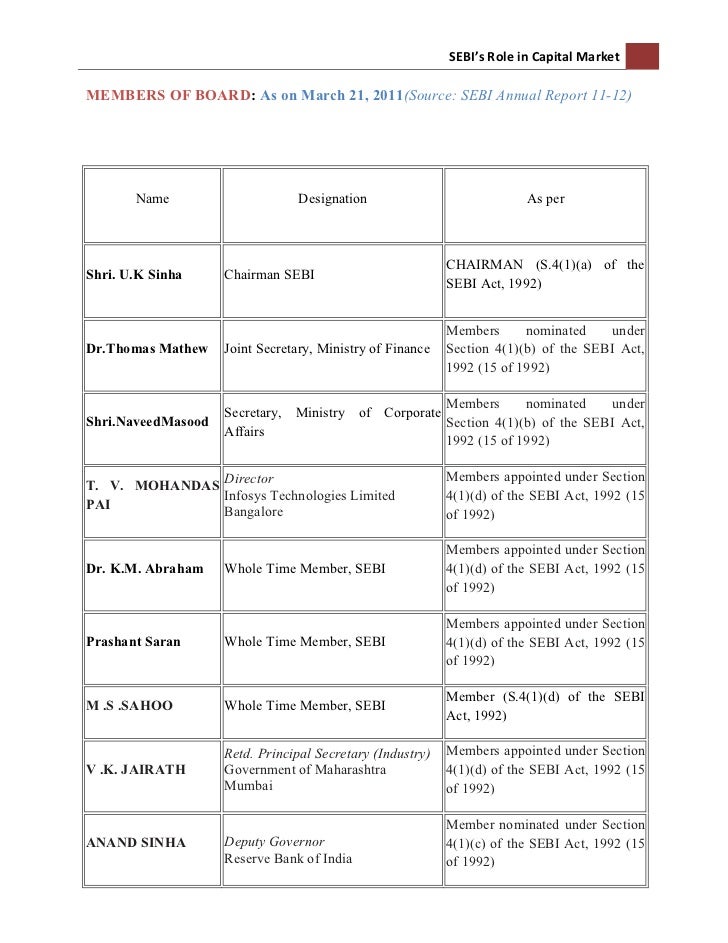 SEBI's Role in Capital Market

MEMBERS OF BOARD: As on March 21, 2011(Source: SEBI Annual Report 11-12)

| Name | Designation | As per |
|---|---|---|
| Shri. U.K Sinha | Chairman SEBI | CHAIRMAN (S.4(1)(a) of the SEBI Act, 1992) |
| Dr.Thomas Mathew | Joint Secretary, Ministry of Finance | Members nominated under Section 4(1)(b) of the SEBI Act, 1992 (15 of 1992) |
| Shri.NaveedMasood | Secretary, Ministry of Corporate Affairs | Members nominated under Section 4(1)(b) of the SEBI Act, 1992 (15 of 1992) |
| T. V. MOHANDAS PAI | Director Infosys Technologies Limited Bangalore | Members appointed under Section 4(1)(d) of the SEBI Act, 1992 (15 of 1992) |
| Dr. K.M. Abraham | Whole Time Member, SEBI | Members appointed under Section 4(1)(d) of the SEBI Act, 1992 (15 of 1992) |
| Prashant Saran | Whole Time Member, SEBI | Members appointed under Section 4(1)(d) of the SEBI Act, 1992 (15 of 1992) |
| M .S .SAHOO | Whole Time Member, SEBI | Member (S.4(1)(d) of the SEBI Act, 1992) |
| V .K. JAIRATH | Retd. Principal Secretary (Industry) Government of Maharashtra Mumbai | Members appointed under Section 4(1)(d) of the SEBI Act, 1992 (15 of 1992) |
| ANAND SINHA | Deputy Governor Reserve Bank of India | Member nominated under Section 4(1)(c) of the SEBI Act, 1992 (15 of 1992) |